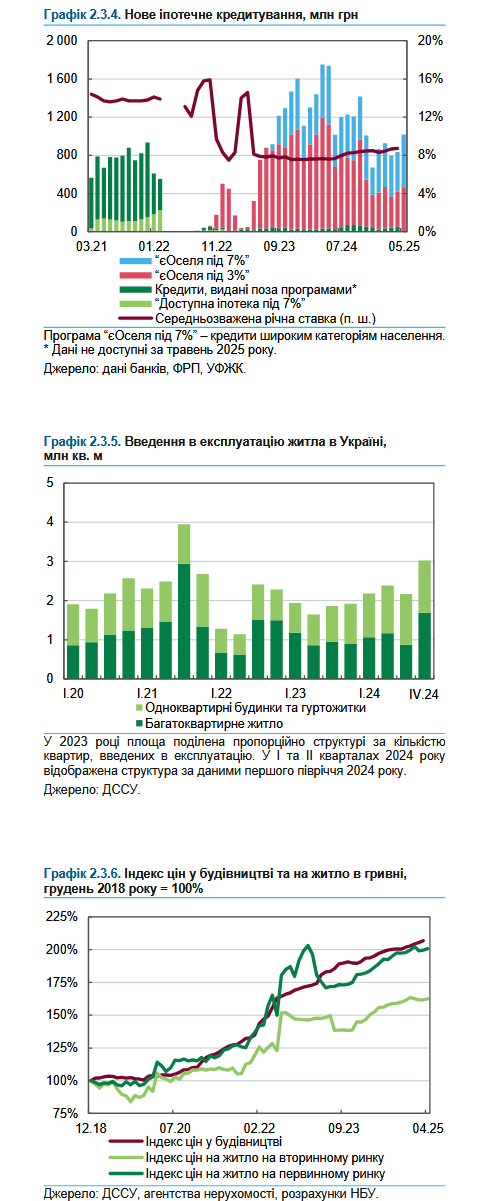 Графік 2.3.4. Нове іпотечне кредитування, млн грн

2 000
1 600
1 200
800
400
0

20%
16%
12%
8%
4%
0%

03.21 01.22 11.22 09.23 07.24 05.25

"єОселя під 7%"
"єОселя під 3%"
Кредити, видані поза програмами*
"Доступна іпотека під 7%"
Середньозважена річна ставка (п. ш.)

Програма "єОселя під 7%" – кредити широким категоріям населення.
* Дані не доступні за травень 2025 року.
Джерело: дані банків, ФРП, УФЖК.

Графік 2.3.5. Введення в експлуатацію житла в Україні, млн кв. м

5
4
3
2
1
0

I.20 I.21 I.22 I.23 I.24 IV.24

Одноквартирні будинки та гуртожитки
Багатоквартирне житло

У 2023 році площа поділена пропорційно структурі за кількістю квартир, введених в експлуатацію. У I та II кварталах 2024 року відображена структура за даними першого півріччя 2024 року.
Джерело: ДССУ.

Графік 2.3.6. Індекс цін у будівництві та на житло в гривні, грудень 2018 року = 100%

225%
200%
175%
150%
125%
100%
75%

12.18 07.20 02.22 09.23 04.25

Індекс цін у будівництві
Індекс цін на житло на вторинному ринку
Індекс цін на житло на первинному ринку

Джерело: ДССУ, агентства нерухомості, розрахунки НБУ.